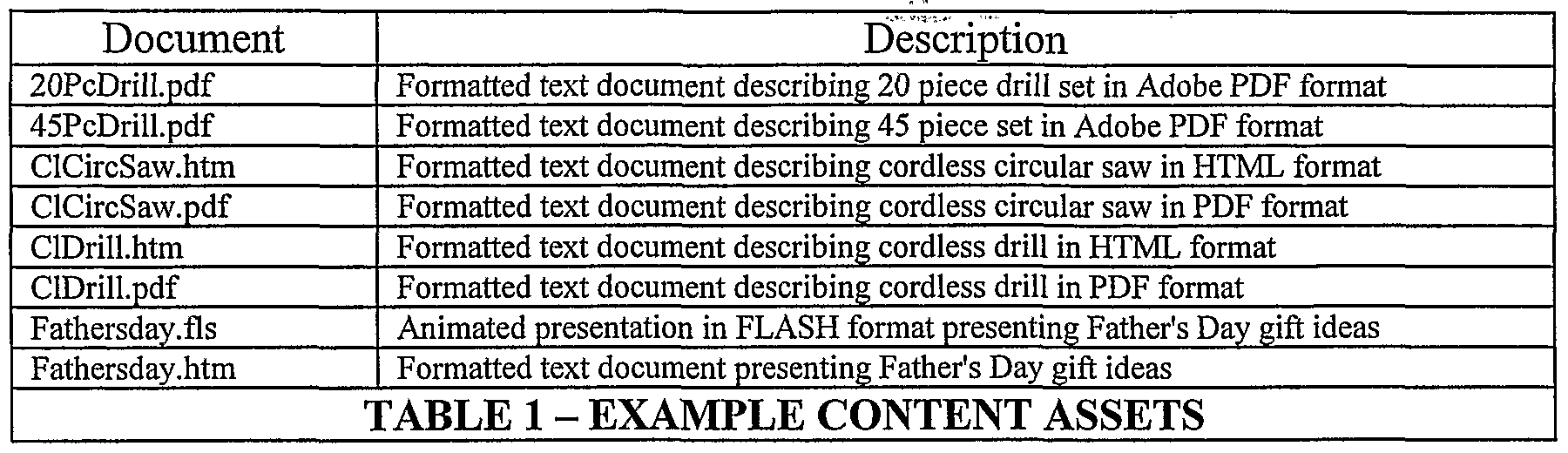 | Document | Description |
|---|---|
| 20PcDrill.pdf | Formatted text document describing 20 piece drill set in Adobe PDF format |
| 45PcDrill.pdf | Formatted text document describing 45 piece set in Adobe PDF format |
| ClCircSaw.htm | Formatted text document describing cordless circular saw in HTML format |
| ClCircSaw.pdf | Formatted text document describing cordless circular saw in PDF format |
| ClDrill.htm | Formatted text document describing cordless drill in HTML format |
| ClDrill.pdf | Formatted text document describing cordless drill in PDF format |
| Fathersday.fls | Animated presentation in FLASH format presenting Father's Day gift ideas |
| Fathersday.htm | Formatted text document presenting Father's Day gift ideas |
| TABLE 1 – EXAMPLE CONTENT ASSETS | |